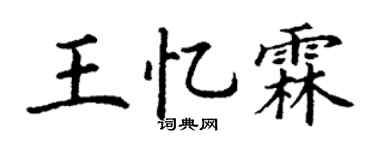 王忆霖

词典网